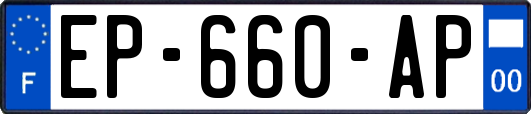 F
EP-660-AP
00